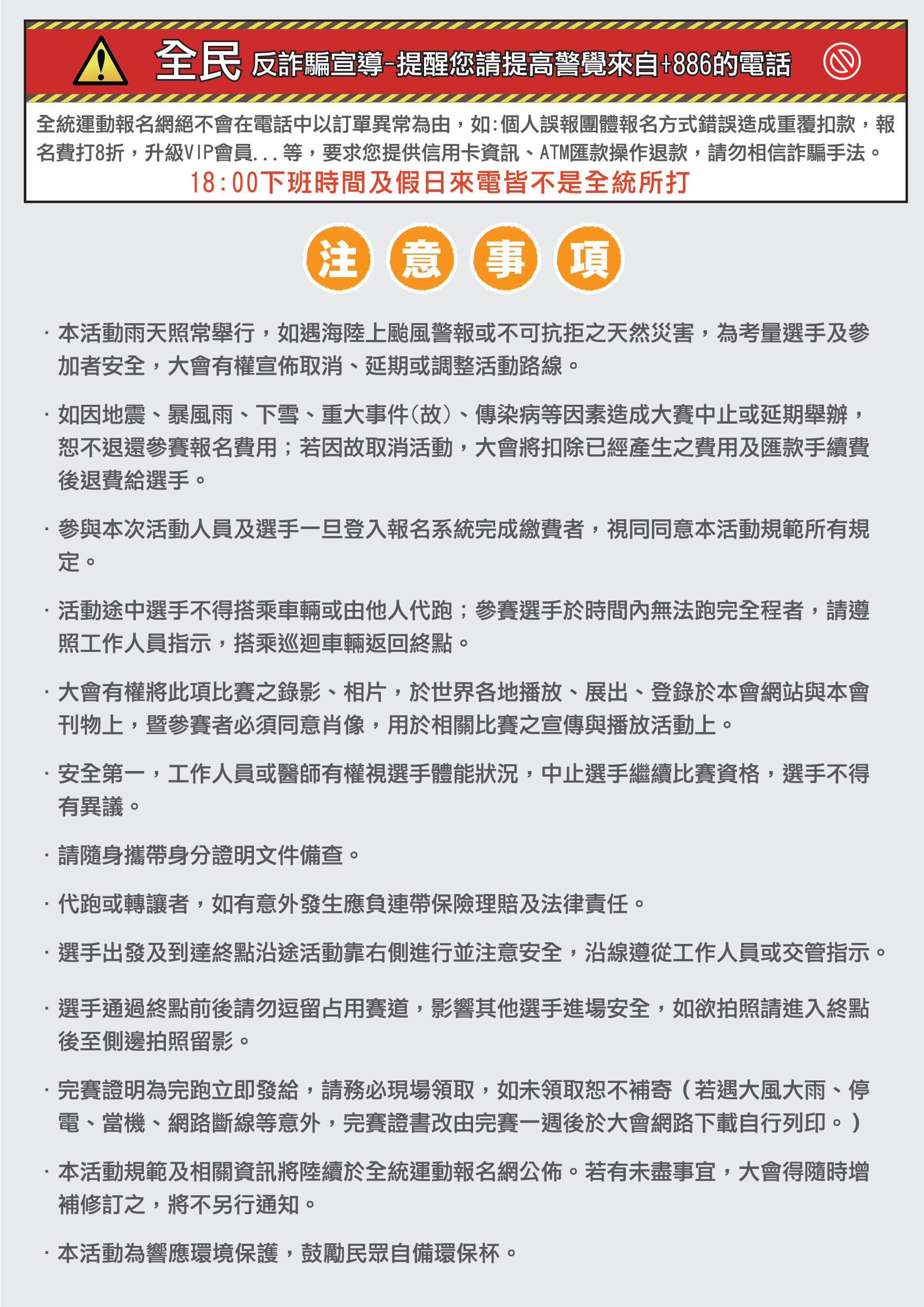 全民 反詐騙宣導-提醒您請提高警覺來自+886的電話

全統運動報名網絕不會在電話中以訂單異常為由，如:個人誤報團體報名方式錯誤造成重覆扣款，報名費打8折，升級VIP會員...等，要求您提供信用卡資訊、ATM匯款操作退款，請勿相信詐騙手法。
18:00下班時間及假日來電皆不是全統所打

注 意 事 項

· 本活動雨天照常舉行，如遇海陸上颱風警報或不可抗拒之天然災害，為考量選手及參加者安全，大會有權宣佈取消、延期或調整活動路線。

· 如因地震、暴風雨、下雪、重大事件(故)、傳染病等因素造成大賽中止或延期舉辦，恕不退還參賽報名費用；若因故取消活動，大會將扣除已經產生之費用及匯款手續費後退費給選手。

· 參與本次活動人員及選手一旦登入報名系統完成繳費者，視同同意本活動規範所有規定。

· 活動途中選手不得搭乘車輛或由他人代跑；參賽選手於時間內無法跑完全程者，請遵照工作人員指示，搭乘巡迴車輛返回終點。

· 大會有權將此項比賽之錄影、相片，於世界各地播放、展出、登錄於本會網站與本會刊物上，暨參賽者必須同意肖像，用於相關比賽之宣傳與播放活動上。

· 安全第一，工作人員或醫師有權視選手體能狀況，中止選手繼續比賽資格，選手不得有異議。

· 請隨身攜帶身分證明文件備查。

· 代跑或轉讓者，如有意外發生應負連帶保險理賠及法律責任。

· 選手出發及到達終點沿途活動靠右側進行並注意安全，沿線遵從工作人員或交管指示。

· 選手通過終點前後請勿逗留占用賽道，影響其他選手進場安全，如欲拍照請進入終點後至側邊拍照留影。

· 完賽證明為完跑立即發給，請務必現場領取，如未領取恕不補寄（若遇大風大雨、停電、當機、網路斷線等意外，完賽證書改由完賽一週後於大會網路下載自行列印。）

· 本活動規範及相關資訊將陸續於全統運動報名網公佈。若有未盡事宜，大會得隨時增補修訂之，將不另行通知。

· 本活動為響應環境保護，鼓勵民眾自備環保杯。